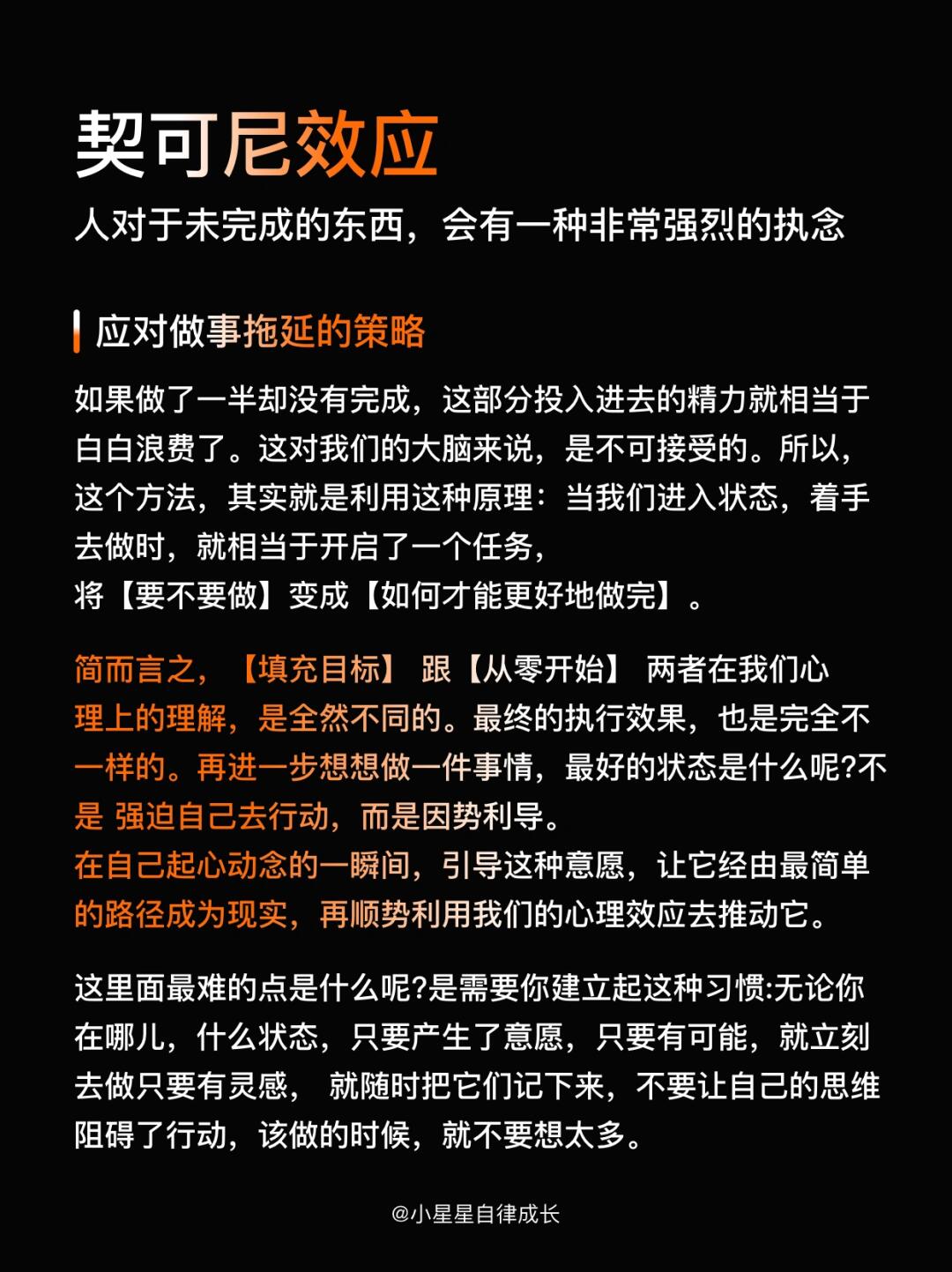 契可尼效应
人对于未完成的东西，会有一种非常强烈的执念

应对做事拖延的策略

如果做了一半却没有完成，这部分投入进去的精力就相当于白白浪费了。这对我们的大脑来说，是不可接受的。所以，这个方法，其实就是利用这种原理：当我们进入状态，着手去做时，就相当于开启了一个任务，
将【要不要做】变成【如何才能更好地做完】。

简而言之，【填充目标】 跟【从零开始】 两者在我们心理上的理解，是全然不同的。最终的执行效果，也是完全不一样的。再进一步想想做一件事情，最好的状态是什么呢?不是 强迫自己去行动，而是因势利导。
在自己起心动念的一瞬间，引导这种意愿，让它经由最简单的路径成为现实，再顺势利用我们的心理效应去推动它。

这里面最难的点是什么呢?是需要你建立起这种习惯:无论你在哪儿，什么状态，只要产生了意愿，只要有可能，就立刻去做只要有灵感， 就随时把它们记下来，不要让自己的思维阻碍了行动，该做的时候，就不要想太多。

@小星星自律成长